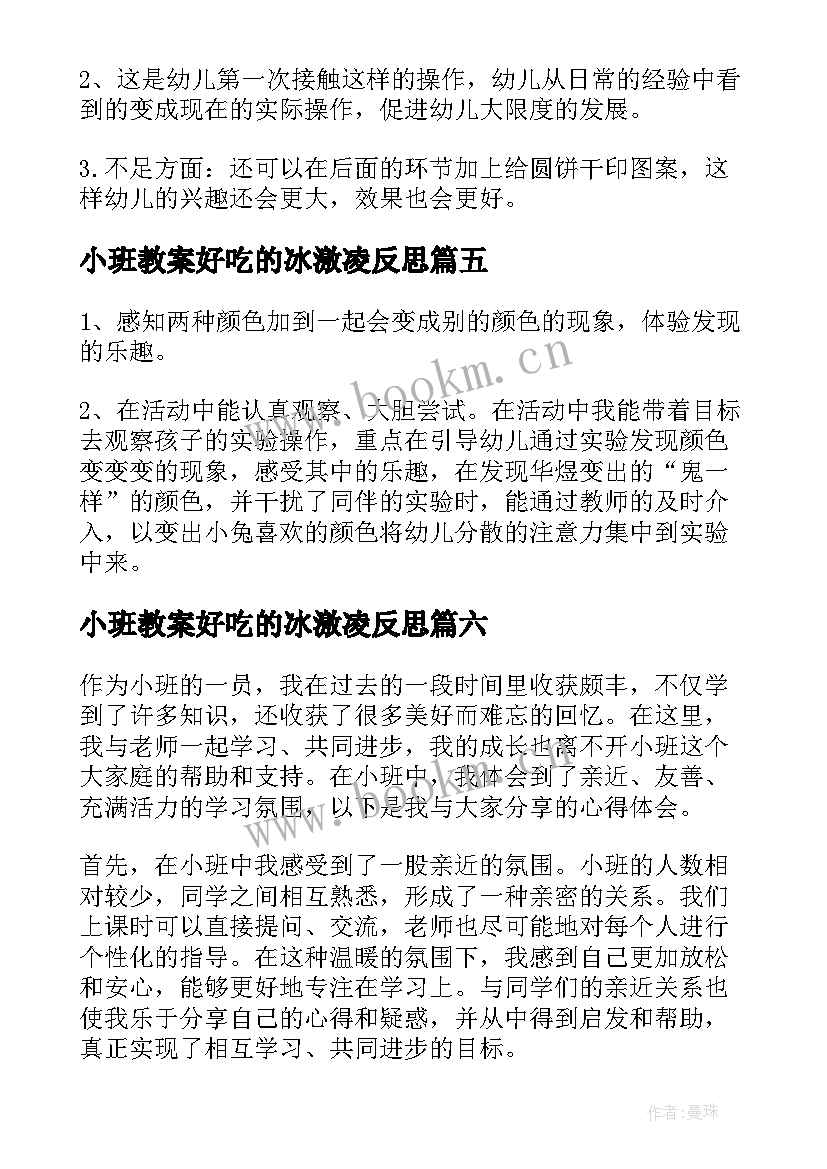 2、这是幼儿第一次接触这样的操作，幼儿从日常的经验中看到的变成现在的实际操作，促进幼儿大限度的发展。

3.不足方面：还可以在后面的环节加上给圆饼干印图案，这样幼儿的兴趣还会更大，效果也会更好。

小班教案好吃的冰激凌反思篇五

1、感知两种颜色加到一起会变成别的颜色的现象，体验发现的乐趣。

2、在活动中能认真观察、大胆尝试。在活动中我能带着目标去观察孩子的实验操作，重点在引导幼儿通过实验发现颜色变变变的现象，感受其中的乐趣，在发现华煜变出的“鬼一样”的颜色，并干扰了同伴的实验时，能通过教师的及时介入，以变出小兔喜欢的颜色将幼儿分散的注意力集中到实验中来。

小班教案好吃的冰激凌反思篇六

作为小班的一员，我在过去的一段时间里收获颇丰，不仅学到了许多知识，还收获了很多美好而难忘的回忆。在这里，我与老师一起学习、共同进步，我的成长也离不开小班这个大家庭的帮助和支持。在小班中，我体会到了亲近、友善、充满活力的学习氛围，以下是我与大家分享的心得体会。

首先，在小班中我感受到了一股亲近的氛围。小班的人数相对较少，同学之间相互熟悉，形成了一种亲密的关系。我们上课时可以直接提问、交流，老师也尽可能地对每个人进行个性化的指导。在这种温暖的氛围下，我感到自己更加放松和安心，能够更好地专注在学习上。与同学们的亲近关系也使我乐于分享自己的心得和疑惑，并从中得到启发和帮助，真正实现了相互学习、共同进步的目标。

www.bookm.cn

作者：曼珠